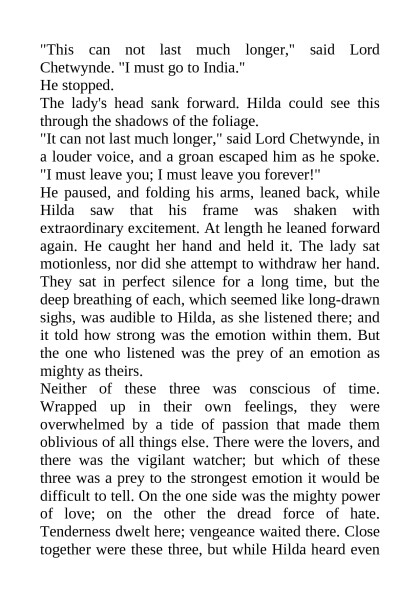 "This can not last much longer," said Lord Chetwynde. "I must go to India."

He stopped.

The lady's head sank forward. Hilda could see this through the shadows of the foliage.

"It can not last much longer," said Lord Chetwynde, in a louder voice, and a groan escaped him as he spoke. "I must leave you; I must leave you forever!"

He paused, and folding his arms, leaned back, while Hilda saw that his frame was shaken with extraordinary excitement. At length he leaned forward again. He caught her hand and held it. The lady sat motionless, nor did she attempt to withdraw her hand. They sat in perfect silence for a long time, but the deep breathing of each, which seemed like long-drawn sighs, was audible to Hilda, as she listened there; and it told how strong was the emotion within them. But the one who listened was the prey of an emotion as mighty as theirs.

Neither of these three was conscious of time. Wrapped up in their own feelings, they were overwhelmed by a tide of passion that made them oblivious of all things else. There were the lovers, and there was the vigilant watcher; but which of these three was a prey to the strongest emotion it would be difficult to tell. On the one side was the mighty power of love; on the other the dread force of hate. Tenderness dwelt here; vengeance waited there. Close together were these three, but while Hilda heard even